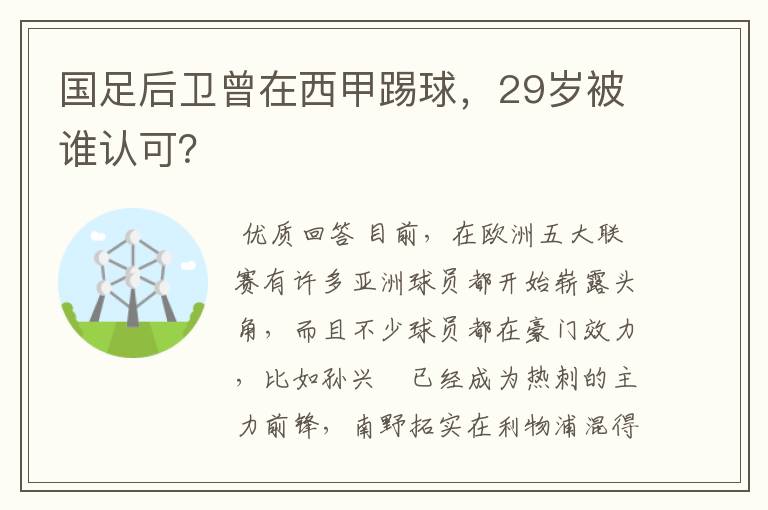 国足后卫曾在西甲踢球，29岁被谁认可？

优质回答 目前，在欧洲五大联赛有许多亚洲球员都开始崭露头角，而且不少球员都在豪门效力，比如孙兴 已经成为热刺的主力前锋，南野拓实在利物浦混得